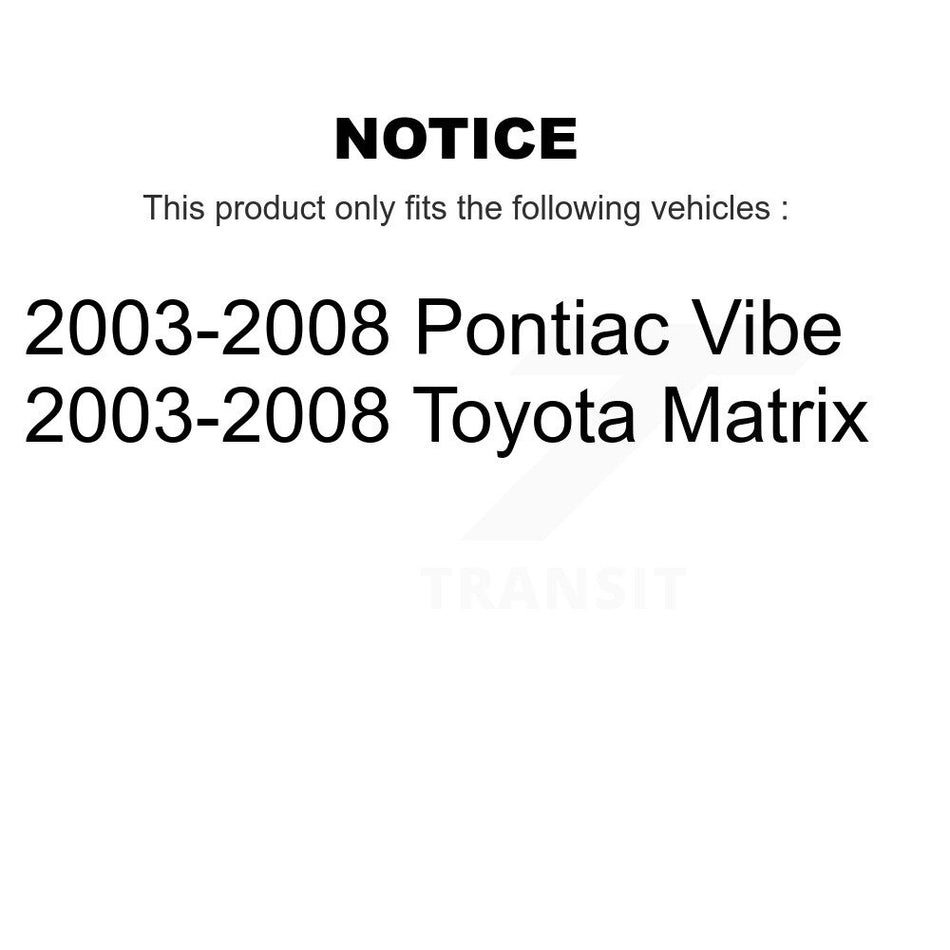 NOTICE

This product only fits the following vehicles :

2003-2008 Pontiac Vibe
2003-2008 Toyota Matrix

TRANSIT